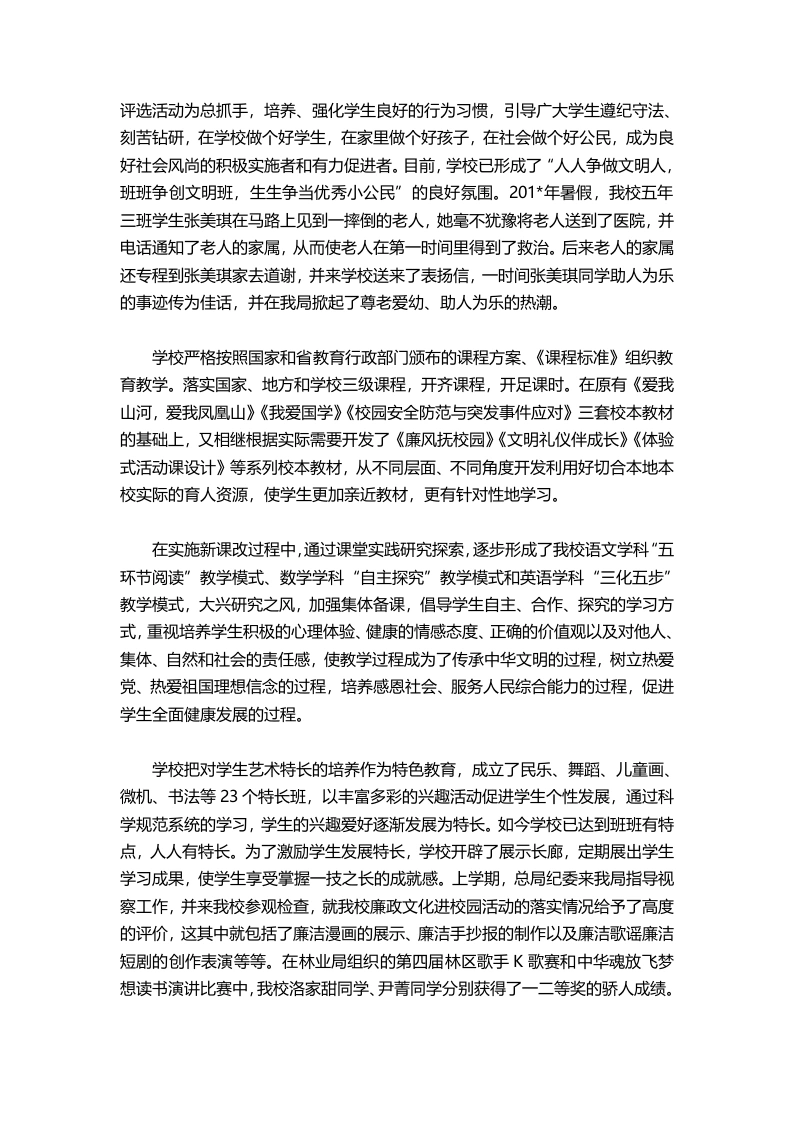 评选活动为总抓手，培养、强化学生良好的行为习惯，引导广大学生遵纪守法、刻苦钻研，在学校做个好学生，在家里做个好孩子，在社会做个好公民，成为良好社会风尚的积极实施者和有力促进者。目前，学校已形成了“人人争做文明人，班班争创文明班，生生争当优秀小公民”的良好氛围。201*年暑假，我校五年三班学生张美琪在马路上见到一摔倒的老人，她毫不犹豫将老人送到了医院，并电话通知了老人的家属，从而使老人在第一时间里得到了救治。后来老人的家属还专程到张美琪家去道谢，并来学校送来了表扬信，一时间张美琪同学助人为乐的事迹传为佳话，并在我局掀起了尊老爱幼、助人为乐的热潮。

学校严格按照国家和省教育行政部门颁布的课程方案、《课程标准》组织教育教学。落实国家、地方和学校三级课程，开齐课程，开足课时。在原有《爱我山河，爱我凤凰山》《我爱国学》《校园安全防范与突发事件应对》三套校本教材的基础上，又相继根据实际需要开发了《廉风抚校园》《文明礼仪伴成长》《体验式活动课设计》等系列校本教材，从不同层面、不同角度开发利用好切合本地本校实际的育人资源，使学生更加亲近教材，更有针对性地学习。

在实施新课改过程中，通过课堂实践研究探索，逐步形成了我校语文学科“五环节阅读”教学模式、数学学科“自主探究”教学模式和英语学科“三化五步”教学模式，大兴研究之风，加强集体备课，倡导学生自主、合作、探究的学习方式，重视培养学生积极的心理体验、健康的情感态度、正确的价值观以及对他人、集体、自然和社会的责任感，使教学过程成为了传承中华文明的过程，树立热爱党、热爱祖国理想信念的过程，培养感恩社会、服务人民综合能力的过程，促进学生全面健康发展的过程。

学校把对学生艺术特长的培养作为特色教育，成立了民乐、舞蹈、儿童画、微机、书法等 23 个特长班，以丰富多彩的兴趣活动促进学生个性发展，通过科学规范系统的学习，学生的兴趣爱好逐渐发展为特长。如今学校已达到班班有特点，人人有特长。为了激励学生发展特长，学校开辟了展示长廊，定期展出学生学习成果，使学生享受掌握一技之长的成就感。上学期，总局纪委来我局指导视察工作，并来我校参观检查，就我校廉政文化进校园活动的落实情况给予了高度的评价，这其中就包括了廉洁漫画的展示、廉洁手抄报的制作以及廉洁歌谣廉洁短剧的创作表演等等。在林业局组织的第四届林区歌手 K 歌赛和中华魂放飞梦想读书演讲比赛中，我校洛家甜同学、尹菁同学分别获得了一二等奖的骄人成绩。